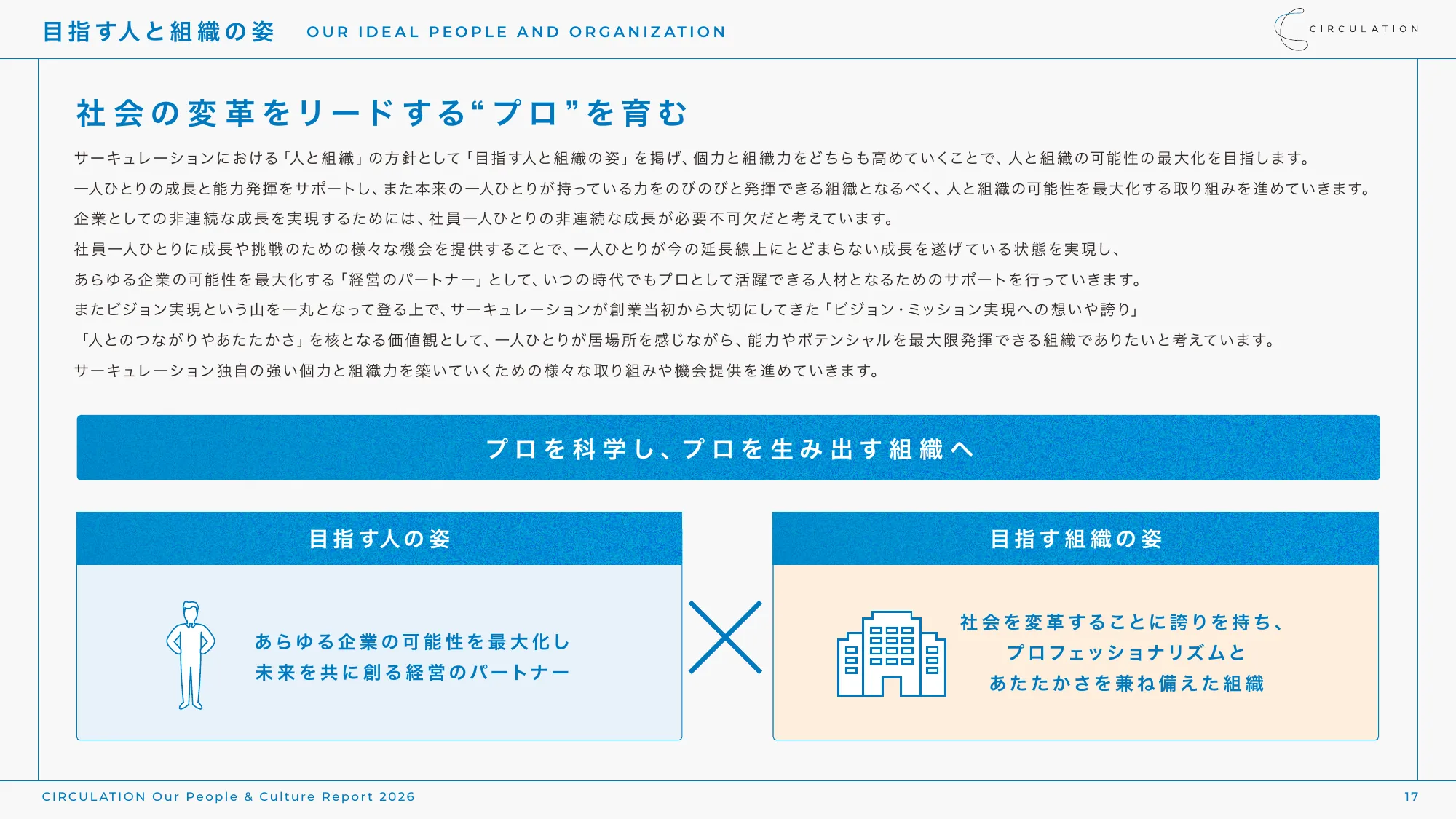 目指す人と組織の姿　OUR IDEAL PEOPLE AND ORGANIZATION

CIRCULATION

社会の変革をリードする“プロ”を育む

サーキュレーションにおける「人と組織」の方針として「目指す人と組織の姿」を掲げ、個力と組織力をどちらも高めていくことで、人と組織の可能性の最大化を目指します。
一人ひとりの成長と能力発揮をサポートし、また本来の一人ひとりが持っている力をのびのびと発揮できる組織となるべく、人と組織の可能性を最大化する取り組みを進めていきます。
企業としての非連続な成長を実現するためには、社員一人ひとりの非連続な成長が必要不可欠だと考えています。
社員一人ひとりに成長や挑戦のための様々な機会を提供することで、一人ひとりが今の延長線上にとどまらない成長を遂げている状態を実現し、
あらゆる企業の可能性を最大化する「経営のパートナー」として、いつの時代でもプロとして活躍できる人材となるためのサポートを行っていきます。
またビジョン実現という山を一丸となって登る上で、サーキュレーションが創業当初から大切にしてきた「ビジョン・ミッション実現への想いや誇り」
「人とのつながりやあたたかさ」を核となる価値観として、一人ひとりが居場所を感じながら、能力やポテンシャルを最大限発揮できる組織でありたいと考えています。
サーキュレーション独自の強い個力と組織力を築いていくための様々な取り組みや機会提供を進めていきます。

プロを科学し、プロを生み出す組織へ

目指す人の姿

あらゆる企業の可能性を最大化し
未来を共に創る経営のパートナー

目指す組織の姿

社会を変革することに誇りを持ち、
プロフェッショナリズムと
あたたかさを兼ね備えた組織

CIRCULATION Our People & Culture Report 2026

17